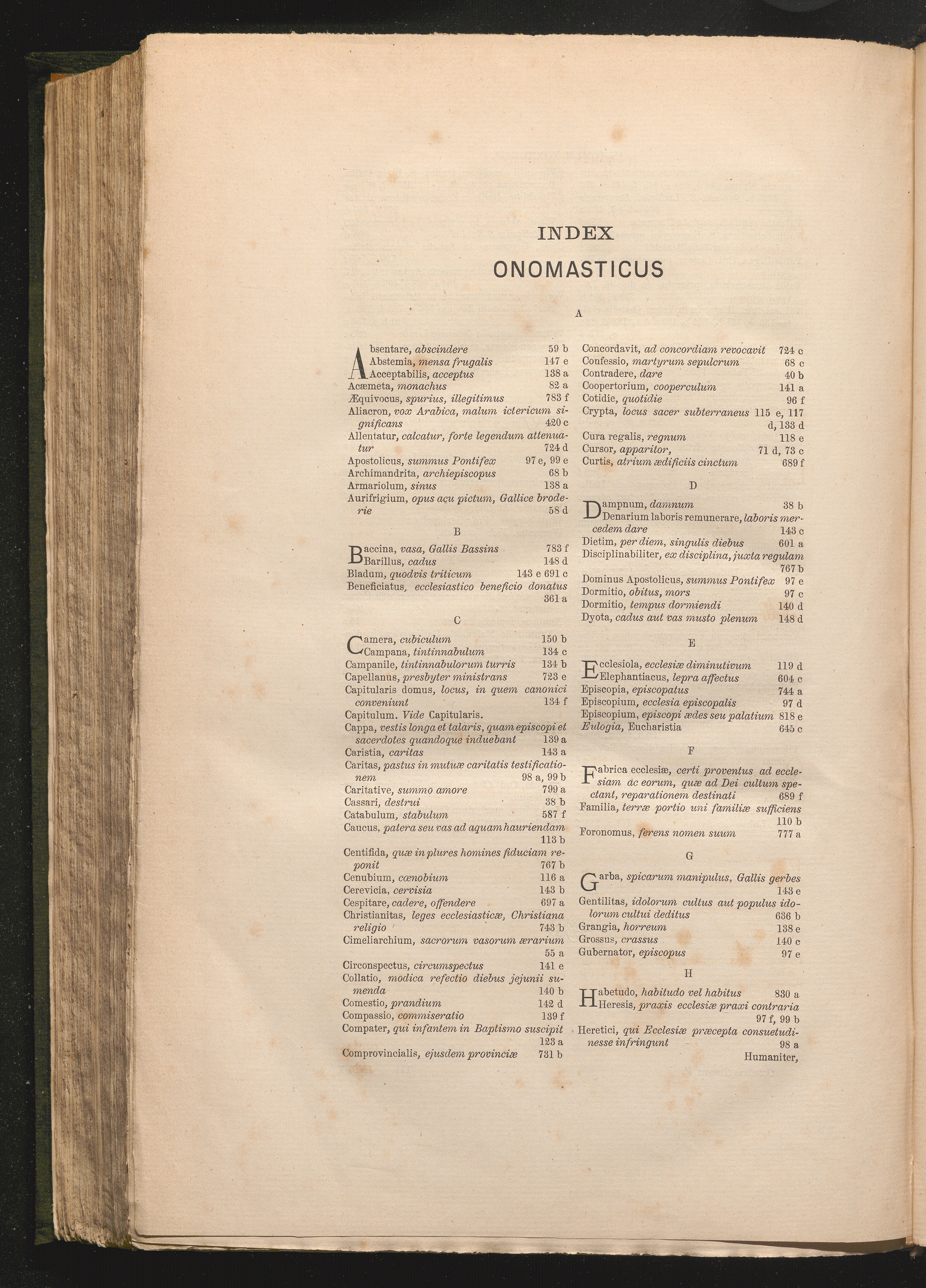 INDEX

ONOMASTICUS

A

Absentare, abscindere 59 b
Abstemia, mensa frugalis 147 e
Acceptabilis, acceptus 138 a
Acæmeta, monachus 82 a
Æquivocus, spurius, illegitimus 783 f
Aliacron, vox Arabica, malum ictericum significans 420 c
Allentatur, calcatur, forte legendum attenuatur 724 d
Apostolicus, summus Pontifex 97 e, 99 e
Archimandrita, archiepiscopus 68 b
Armariolum, sinus 138 a
Aurifrigium, opus acu pictum, Gallice broderie 58 d

B

Baccina, vasa, Gallis Bassins 783 f
Barillus, cadus 148 d
Bladum, quodvis triticum 143 e 691 c
Beneficiatus, ecclesiastico beneficio donatus 361 a

C

Camera, cubiculum 150 b
Campana, tintinnabulum 134 c
Campanile, tintinnabulorum turris 134 b
Capellanus, presbyter ministrans 723 e
Capitularis domus, locus, in quem canonici conveniunt 134 f
Capitulum. Vide Capitularis.
Cappa, vestis longa et talaris, quam episcopi et sacerdotes quandoque induebant 139 a
Caristia, caritas 143 a
Caritas, pastus in mutuæ caritatis testificationem 98 a, 99 b
Caritative, summo amore 799 a
Cassari, destrui 38 b
Catabulum, stabulum 587 f
Caucus, patera seu vas ad aquam hauriendam 113 b
Centifida, quæ in plures homines fiduciam reponit 767 b
Cenubium, cœnobium 116 a
Cerevicia, cervisia 143 b
Cespitare, cadere, offendere 697 a
Christianitas, leges ecclesiasticæ, Christiana religio 743 b
Cimeliarchium, sacrorum vasorum ærarium 55 a
Circonspectus, circumspectus 141 e
Collatio, modica refectio diebus jejunii sumenda 140 b
Comestio, prandium 142 d
Compassio, commiseratio 139 f
Compater, qui infantem in Baptismo suscipit 123 a
Comprovincialis, ejusdem provinciæ 731 b
Concordavit, ad concordiam revocavit 724 c
Confessio, martyrum sepulcrum 68 c
Contradere, dare 40 b
Coopertorium, cooperculum 141 a
Cotidie, quotidie 96 f
Crypta, locus sacer subterraneus 115 e, 117 d, 133 d
Cura regalis, regnum 118 e
Cursor, apparitor, 71 d, 73 c
Curtis, atrium ædificiis cinctum 689 f

D

Dampnum, damnum 38 b
Denarium laboris remunerare, laboris mercedem dare 143 c
Dietim, per diem, singulis diebus 601 a
Disciplinabiliter, ex disciplina, juxta regulam 767 b
Dominus Apostolicus, summus Pontifex 97 e
Dormitio, obitus, mors 97 c
Dormitio, tempus dormiendi 140 d
Dyota, cadus aut vas musto plenum 148 d

E

Ecclesiola, ecclesiæ diminutivum 119 d
Elephantiacus, lepra affectus 604 c
Episcopia, episcopatus 744 a
Episcopium, ecclesia episcopalis 97 d
Episcopium, episcopi ædes seu palatium 818 e
Eulogia, Eucharistia 645 c

F

Fabrica ecclesiæ, certi proventus ad ecclesiam ac eorum, quæ ad Dei cultum spectant, reparationem destinati 689 f
Familia, terræ portio uni familiæ sufficiens 110 b
Foronomus, ferens nomen suum 777 a

G

Garba, spicarum manipulus, Gallis gerbes 143 e
Gentilitas, idolorum cultus aut populus idolorum cultui deditus 636 b
Grangia, horreum 138 e
Grossus, crassus 140 c
Gubernator, episcopus 97 e

H

Habetudo, habitudo vel habitus 830 a
Heresis, praxis ecclesiæ praxi contraria 97 f, 99 b
Heretici, qui Ecclesiæ præcepta consuetudinesse infringunt 98 a
Humaniter,